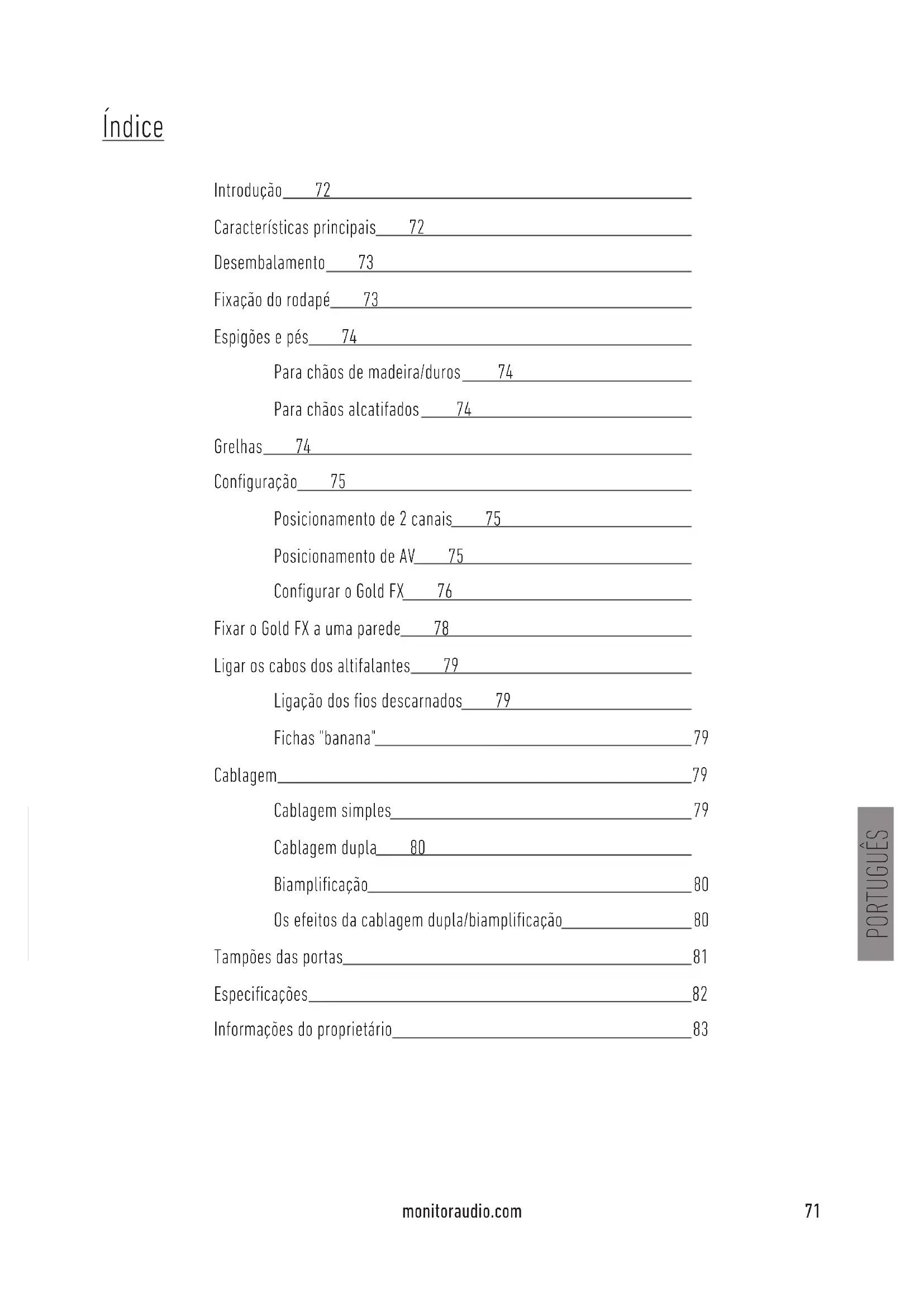 Índice

Introdução 72

Características principais 72

Desembalamento 73

Fixação do rodapé 73

Espigões e pés 74

Para chãos de madeira/duros 74

Para chãos alcatifados 74

Grelhas 74

Configuração 75

Posicionamento de 2 canais 75

Posicionamento de AV 75

Configurar o Gold FX 76

Fixar o Gold FX a uma parede 78

Ligar os cabos dos altifalantes 79

Ligação dos fios descarnados 79

Fichas "banana" 79

Cablagem 79

Cablagem simples 79

Cablagem dupla 80

Biamplificação 80

Os efeitos da cablagem dupla/biamplificação 80

Tampões das portas 81

Especificações 82

Informações do proprietário 83

PORTUGUÊS

monitoraudio.com

71